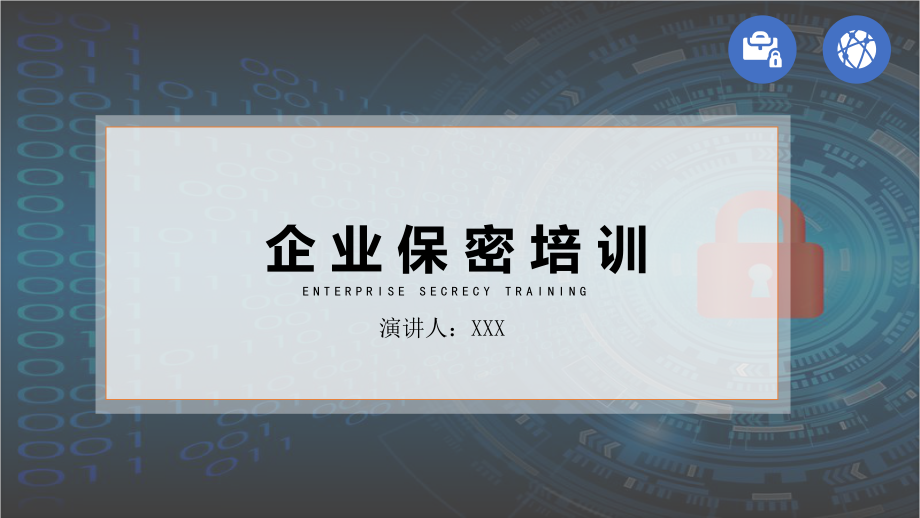 企业保密培训
ENTERPRISE SECRECY TRAINING
演讲人：XXX